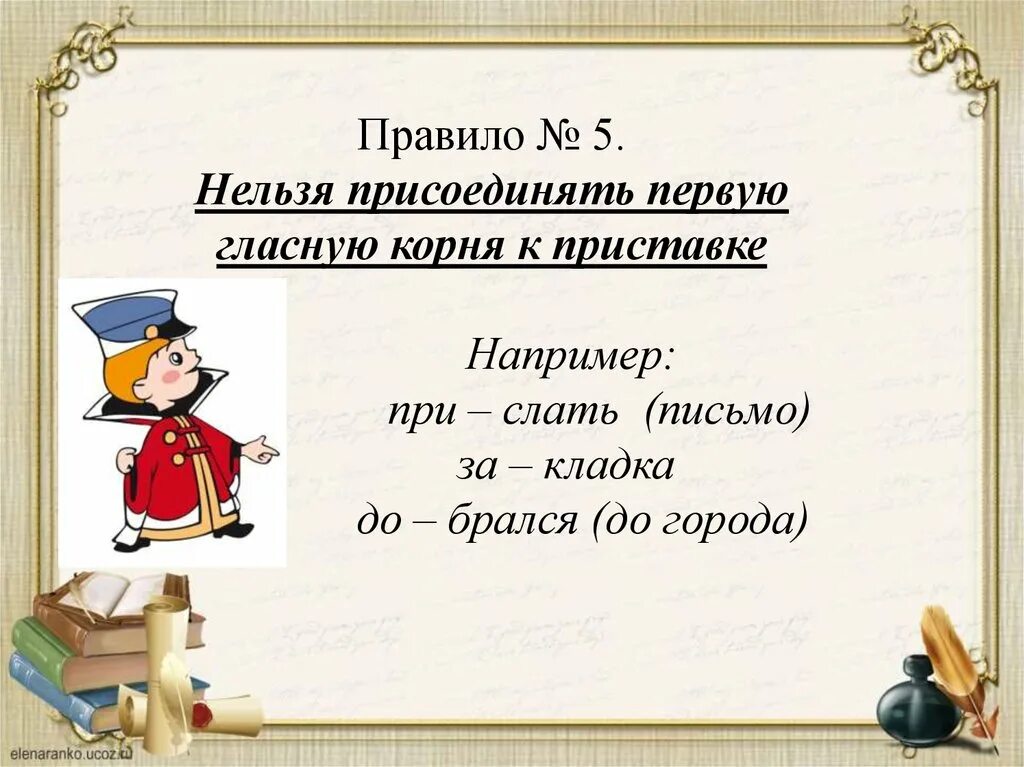 Правило № 5.
Нельзя присоединять первую гласную корня к приставке

Например:
при – слать (письмо)
за – кладка
до – брался (до города)

elenaranko.ucoz.ru